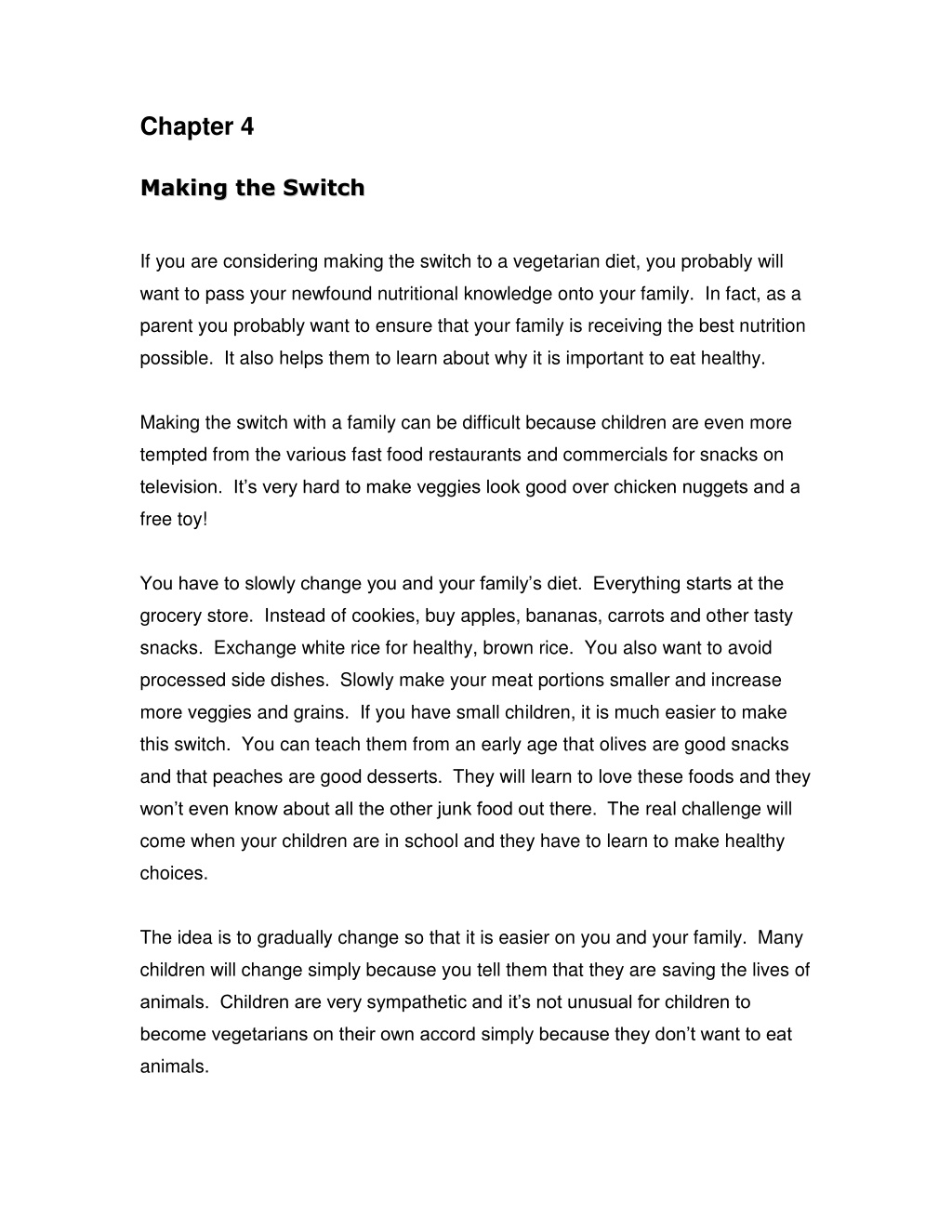 Chapter 4

Making the Switch

If you are considering making the switch to a vegetarian diet, you probably will want to pass your newfound nutritional knowledge onto your family. In fact, as a parent you probably want to ensure that your family is receiving the best nutrition possible. It also helps them to learn about why it is important to eat healthy.

Making the switch with a family can be difficult because children are even more tempted from the various fast food restaurants and commercials for snacks on television. It's very hard to make veggies look good over chicken nuggets and a free toy!

You have to slowly change you and your family's diet. Everything starts at the grocery store. Instead of cookies, buy apples, bananas, carrots and other tasty snacks. Exchange white rice for healthy, brown rice. You also want to avoid processed side dishes. Slowly make your meat portions smaller and increase more veggies and grains. If you have small children, it is much easier to make this switch. You can teach them from an early age that olives are good snacks and that peaches are good desserts. They will learn to love these foods and they won't even know about all the other junk food out there. The real challenge will come when your children are in school and they have to learn to make healthy choices.

The idea is to gradually change so that it is easier on you and your family. Many children will change simply because you tell them that they are saving the lives of animals. Children are very sympathetic and it's not unusual for children to become vegetarians on their own accord simply because they don't want to eat animals.